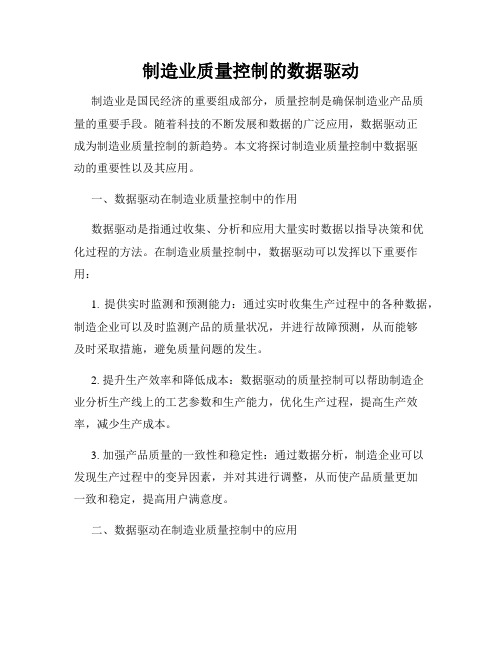 制造业质量控制的数据驱动

制造业是国民经济的重要组成部分，质量控制是确保制造业产品质量的重要手段。随着科技的不断发展和数据的广泛应用，数据驱动正成为制造业质量控制的新趋势。本文将探讨制造业质量控制中数据驱动的重要性以及其应用。

一、数据驱动在制造业质量控制中的作用

数据驱动是指通过收集、分析和应用大量实时数据以指导决策和优化过程的方法。在制造业质量控制中，数据驱动可以发挥以下重要作用：

1. 提供实时监测和预测能力：通过实时收集生产过程中的各种数据，制造企业可以及时监测产品的质量状况，并进行故障预测，从而能够及时采取措施，避免质量问题的发生。

2. 提升生产效率和降低成本：数据驱动的质量控制可以帮助制造企业分析生产线上的工艺参数和生产能力，优化生产过程，提高生产效率，减少生产成本。

3. 加强产品质量的一致性和稳定性：通过数据分析，制造企业可以发现生产过程中的变异因素，并对其进行调整，从而使产品质量更加一致和稳定，提高用户满意度。

二、数据驱动在制造业质量控制中的应用